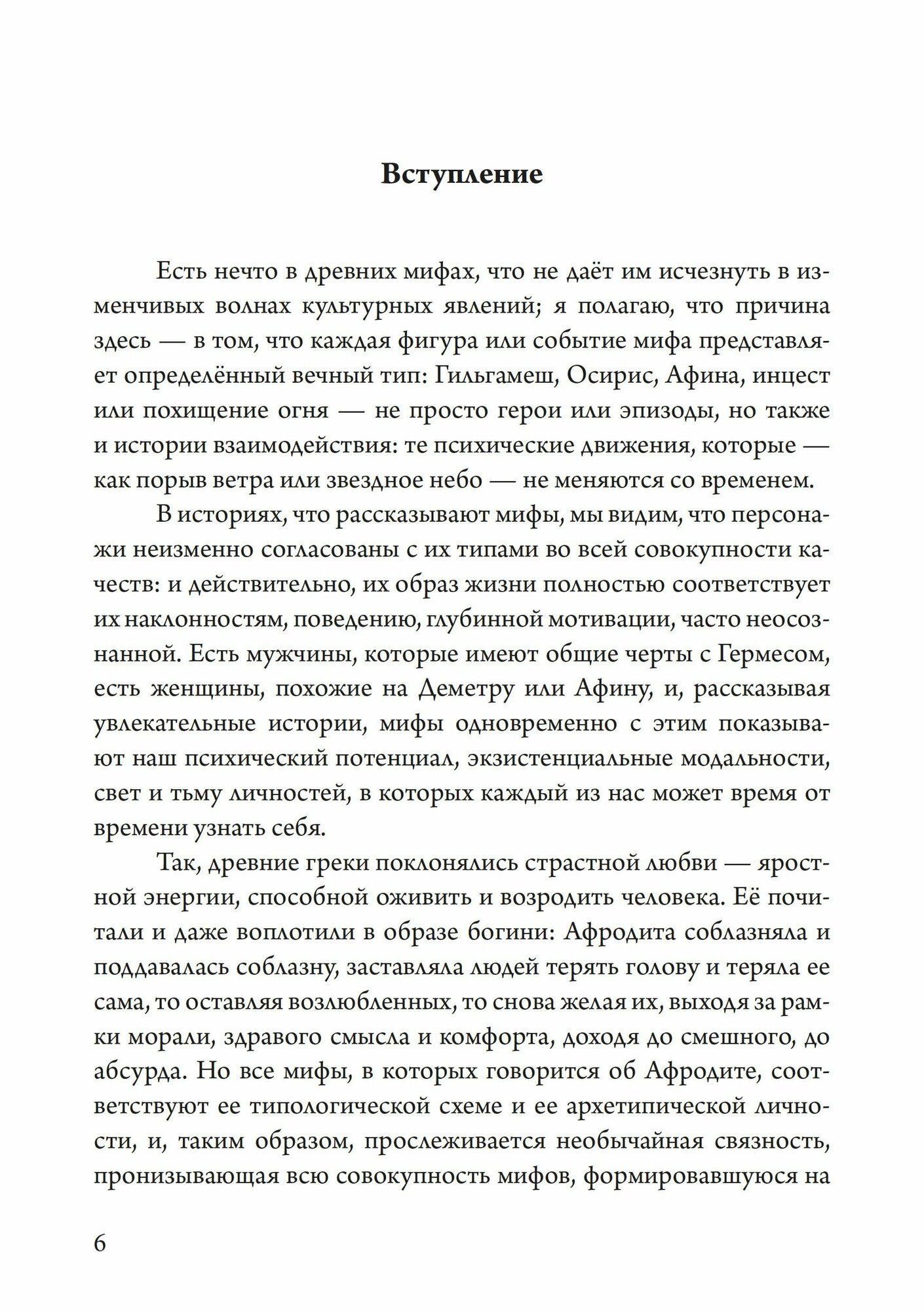 Вступление

Есть нечто в древних мифах, что не даёт им исчезнуть в изменчивых волнах культурных явлений; я полагаю, что причина здесь — в том, что каждая фигура или событие мифа представляет определённый вечный тип: Гильгамеш, Осирис, Афина, инцест или похищение огня — не просто герои или эпизоды, но также и истории взаимодействия: те психические движения, которые — как порыв ветра или звездное небо — не меняются со временем.

В историях, что рассказывают мифы, мы видим, что персонажи неизменно согласованы с их типами во всей совокупности качеств: и действительно, их образ жизни полностью соответствует их наклонностям, поведению, глубинной мотивации, часто неосознанной. Есть мужчины, которые имеют общие черты с Гермесом, есть женщины, похожие на Деметру или Афину, и, рассказывая увлекательные истории, мифы одновременно с этим показывают наш психический потенциал, экзистенциальные модальности, свет и тьму личностей, в которых каждый из нас может время от времени узнать себя.

Так, древние греки поклонялись страстной любви — яростной энергии, способной оживить и возродить человека. Её почитали и даже воплотили в образе богини: Афродита соблазняла и поддавалась соблазну, заставляла людей терять голову и теряла ее сама, то оставляя возлюбленных, то снова желая их, выходя за рамки морали, здравого смысла и комфорта, доходя до смешного, до абсурда. Но все мифы, в которых говорится об Афродите, соответствуют ее типологической схеме и ее архетипической личности, и, таким образом, прослеживается необычайная связность, пронизывающая всю совокупность мифов, формировавшуюся на

6